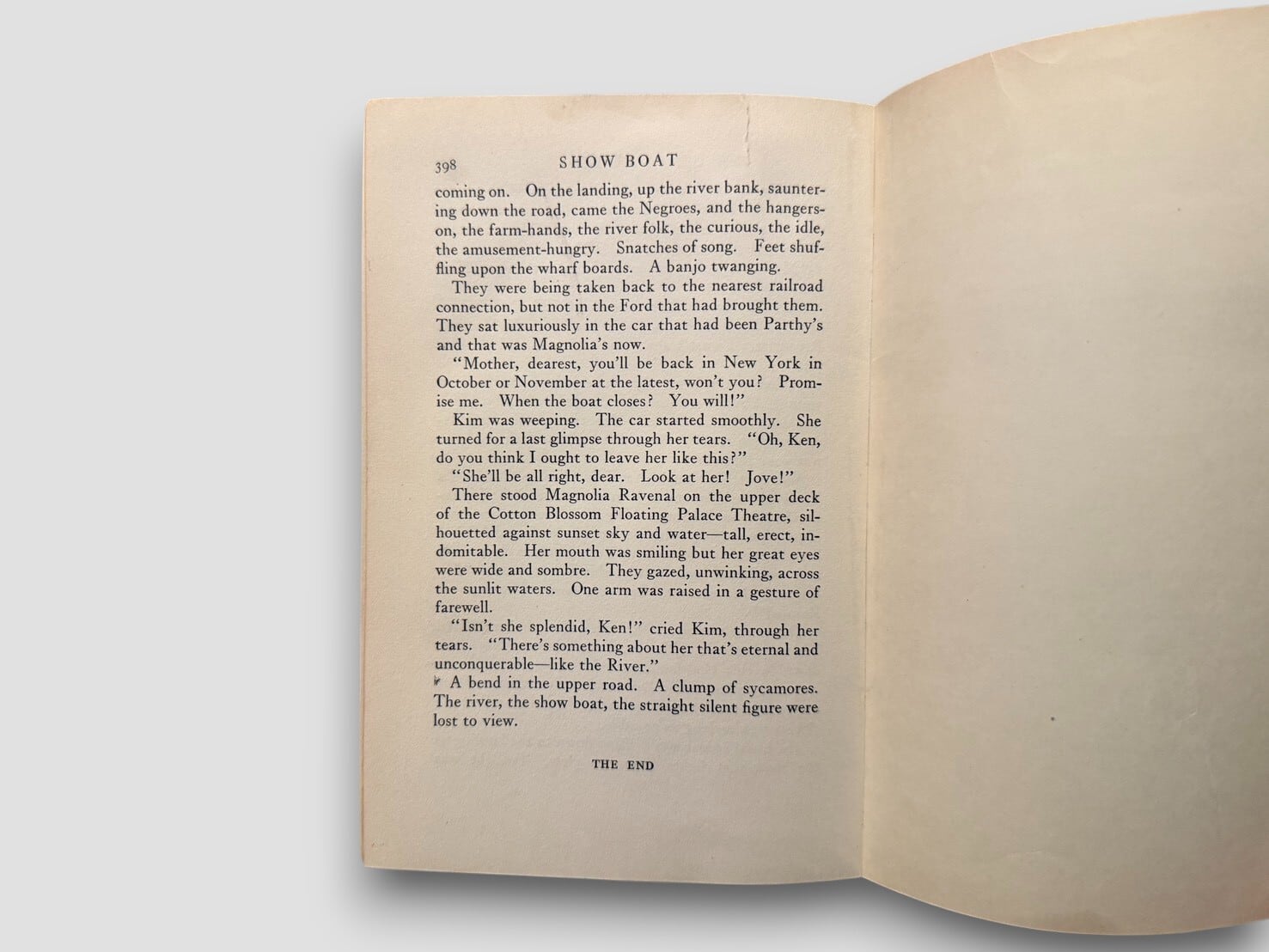 398 SHOW BOAT

coming on. On the landing, up the river bank, sauntering down the road, came the Negroes, and the hangers-on, the farm-hands, the river folk, the curious, the idle, the amusement-hungry. Snatches of song. Feet shuffling upon the wharf boards. A banjo twanging.

They were being taken back to the nearest railroad connection, but not in the Ford that had brought them. They sat luxuriously in the car that had been Parthy's and that was Magnolia's now.

"Mother, dearest, you'll be back in New York in October or November at the latest, won't you? Promise me. When the boat closes? You will!"

Kim was weeping. The car started smoothly. She turned for a last glimpse through her tears. "Oh, Ken, do you think I ought to leave her like this?"

"She'll be all right, dear. Look at her! Jove!"

There stood Magnolia Ravenal on the upper deck of the Cotton Blossom Floating Palace Theatre, silhouetted against sunset sky and water—tall, erect, indomitable. Her mouth was smiling but her great eyes were wide and sombre. They gazed, unwinking, across the sunlit waters. One arm was raised in a gesture of farewell.

"Isn't she splendid, Ken!" cried Kim, through her tears. "There's something about her that's eternal and unconquerable—like the River."

A bend in the upper road. A clump of sycamores. The river, the show boat, the straight silent figure were lost to view.

THE END